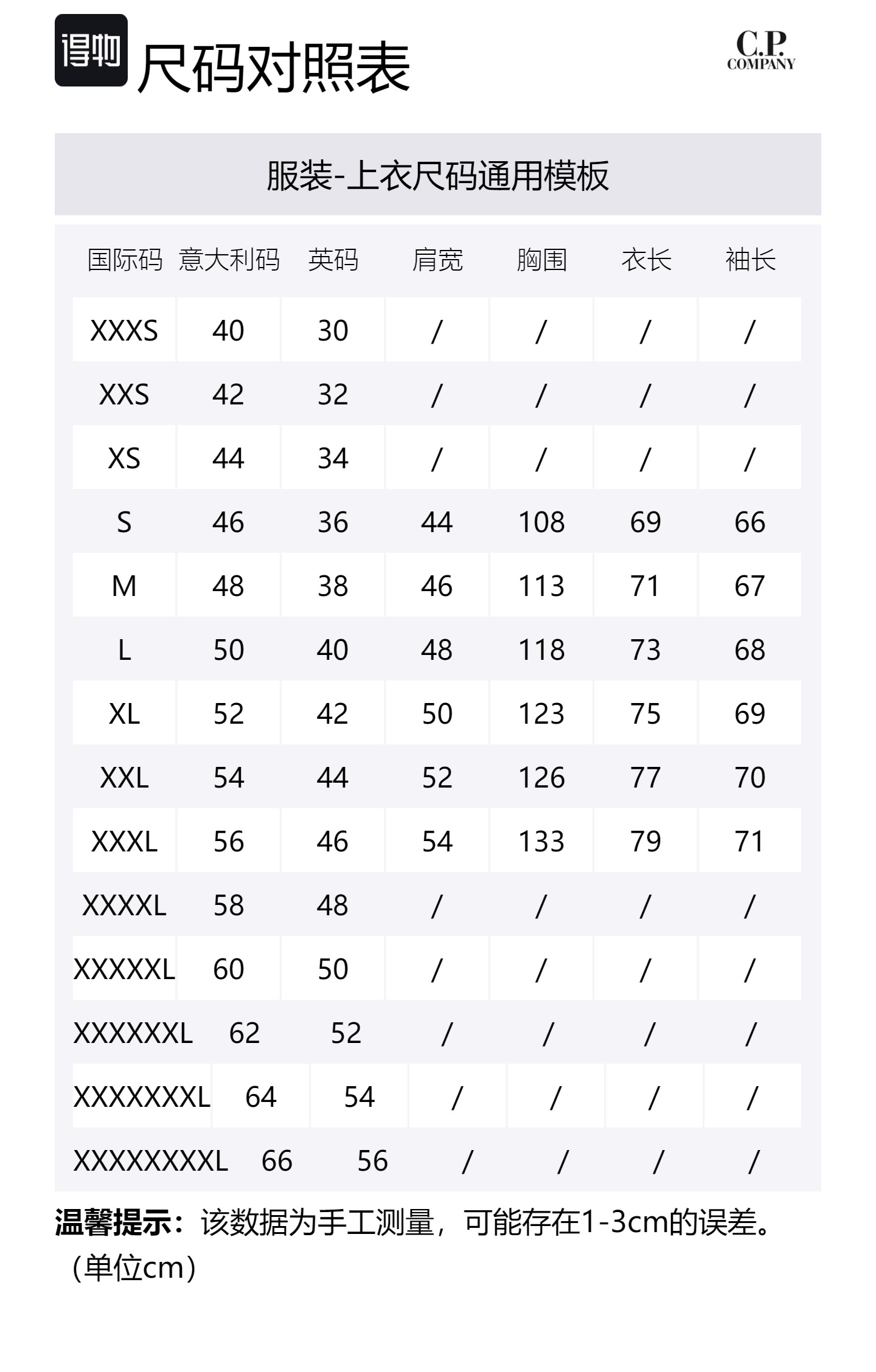 得物 尺码对照表

C.P. COMPANY

服装-上衣尺码通用模板

| 国际码 | 意大利码 | 英码 | 肩宽 | 胸围 | 衣长 | 袖长 |
|---|---|---|---|---|---|---|
| XXXS | 40 | 30 | / | / | / | / |
| XXS | 42 | 32 | / | / | / | / |
| XS | 44 | 34 | / | / | / | / |
| S | 46 | 36 | 44 | 108 | 69 | 66 |
| M | 48 | 38 | 46 | 113 | 71 | 67 |
| L | 50 | 40 | 48 | 118 | 73 | 68 |
| XL | 52 | 42 | 50 | 123 | 75 | 69 |
| XXL | 54 | 44 | 52 | 126 | 77 | 70 |
| XXXL | 56 | 46 | 54 | 133 | 79 | 71 |
| XXXXL | 58 | 48 | / | / | / | / |
| XXXXXL | 60 | 50 | / | / | / | / |
| XXXXXXL | 62 | 52 | / | / | / | / |
| XXXXXXXL | 64 | 54 | / | / | / | / |
| XXXXXXXXL | 66 | 56 | / | / | / | / |

温馨提示：该数据为手工测量，可能存在1-3cm的误差。（单位cm）